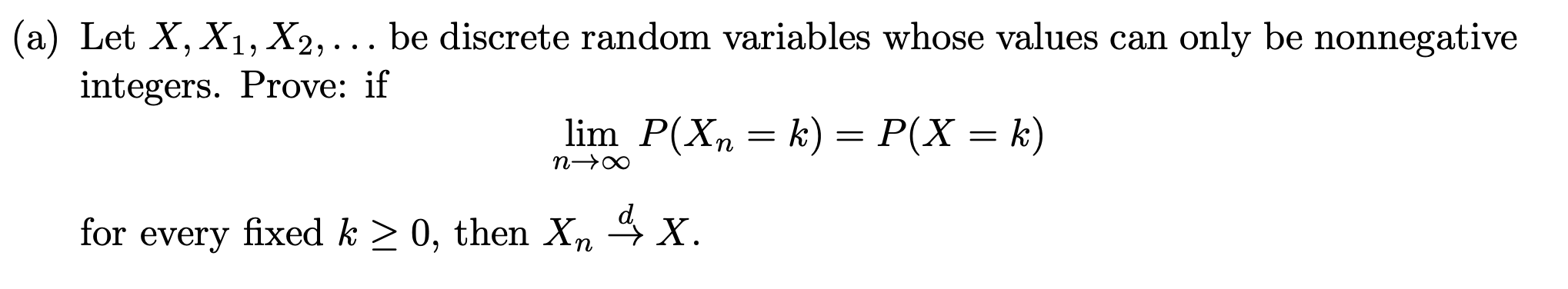 (a) Let $X, X_1, X_2, \ldots$ be discrete random variables whose values can only be nonnegative integers. Prove: if

$$\lim_{n \to \infty} P(X_n = k) = P(X = k)$$

for every fixed $k \geq 0$, then $X_n \xrightarrow{d} X$.